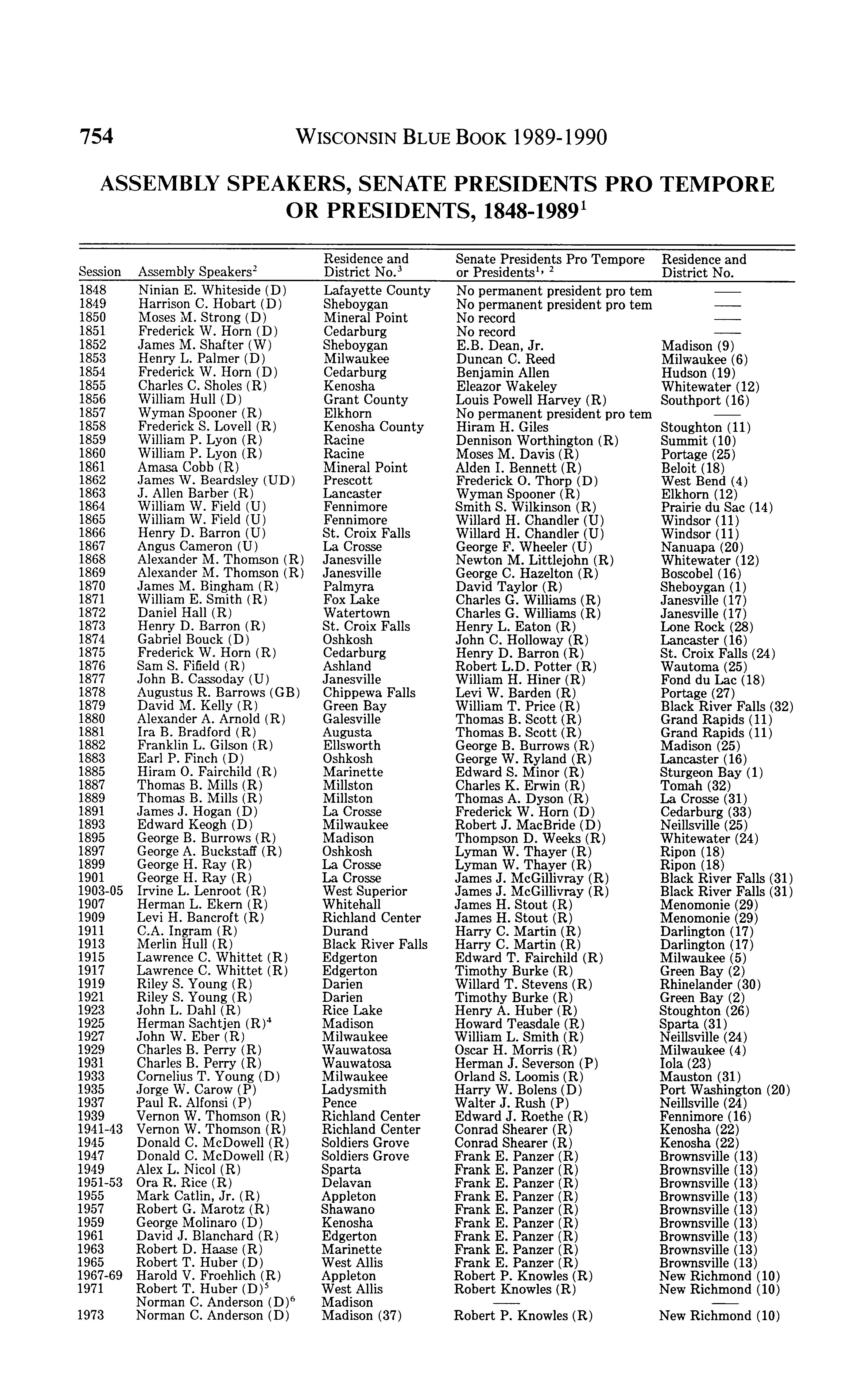 754 WISCONSIN BLUE BOOK 1989-1990

ASSEMBLY SPEAKERS, SENATE PRESIDENTS PRO TEMPORE OR PRESIDENTS, 1848-1989$^1$

| Session | Assembly Speakers$^2$ | Residence and District No.$^3$ | Senate Presidents Pro Tempore or Presidents$^{1, 2}$ | Residence and District No. |
|---|---|---|---|---|
| 1848 | Ninian E. Whiteside (D) | Lafayette County | No permanent president pro tem | — |
| 1849 | Harrison C. Hobart (D) | Sheboygan | No permanent president pro tem | — |
| 1850 | Moses M. Strong (D) | Mineral Point | No record | — |
| 1851 | Frederick W. Horn (D) | Cedarburg | No record | — |
| 1852 | James M. Shafter (W) | Sheboygan | E.B. Dean, Jr. | Madison (9) |
| 1853 | Henry L. Palmer (D) | Milwaukee | Duncan C. Reed | Milwaukee (6) |
| 1854 | Frederick W. Horn (D) | Cedarburg | Benjamin Allen | Hudson (19) |
| 1855 | Charles C. Sholes (R) | Kenosha | Eleazor Wakeley | Whitewater (12) |
| 1856 | William Hull (D) | Grant County | Louis Powell Harvey (R) | Southport (16) |
| 1857 | Wyman Spooner (R) | Elkhorn | No permanent president pro tem | — |
| 1858 | Frederick S. Lovell (R) | Kenosha County | Hiram H. Giles | Stoughton (11) |
| 1859 | William P. Lyon (R) | Racine | Dennison Worthington (R) | Summit (10) |
| 1860 | William P. Lyon (R) | Racine | Moses M. Davis (R) | Portage (25) |
| 1861 | Amasa Cobb (R) | Mineral Point | Alden I. Bennett (R) | Beloit (18) |
| 1862 | James W. Beardsley (UD) | Prescott | Frederick O. Thorp (D) | West Bend (4) |
| 1863 | J. Allen Barber (R) | Lancaster | Wyman Spooner (R) | Elkhorn (12) |
| 1864 | William W. Field (U) | Fennimore | Smith S. Wilkinson (R) | Prairie du Sac (14) |
| 1865 | William W. Field (U) | Fennimore | Willard H. Chandler (U) | Windsor (11) |
| 1866 | Henry D. Barron (U) | St. Croix Falls | Willard H. Chandler (U) | Windsor (11) |
| 1867 | Angus Cameron (U) | La Crosse | George F. Wheeler (U) | Nanuapa (20) |
| 1868 | Alexander M. Thomson (R) | Janesville | Newton M. Littlejohn (R) | Whitewater (12) |
| 1869 | Alexander M. Thomson (R) | Janesville | George C. Hazelton (R) | Boscobel (16) |
| 1870 | James M. Bingham (R) | Palmyra | David Taylor (R) | Sheboygan (1) |
| 1871 | William E. Smith (R) | Fox Lake | Charles G. Williams (R) | Janesville (17) |
| 1872 | Daniel Hall (R) | Watertown | Charles G. Williams (R) | Janesville (17) |
| 1873 | Henry D. Barron (R) | St. Croix Falls | Henry L. Eaton (R) | Lone Rock (28) |
| 1874 | Gabriel Bouck (D) | Oshkosh | John C. Holloway (R) | Lancaster (16) |
| 1875 | Frederick W. Horn (R) | Cedarburg | Henry D. Barron (R) | St. Croix Falls (24) |
| 1876 | Sam S. Fifield (R) | Ashland | Robert L.D. Potter (R) | Wautoma (25) |
| 1877 | John B. Cassoday (U) | Janesville | William H. Hiner (R) | Fond du Lac (18) |
| 1878 | Augustus R. Barrows (GB) | Chippewa Falls | Levi W. Barden (R) | Portage (27) |
| 1879 | David M. Kelly (R) | Green Bay | William T. Price (R) | Black River Falls (32) |
| 1880 | Alexander A. Arnold (R) | Galesville | Thomas B. Scott (R) | Grand Rapids (11) |
| 1881 | Ira B. Bradford (R) | Augusta | Thomas B. Scott (R) | Grand Rapids (11) |
| 1882 | Franklin L. Gilson (R) | Ellsworth | George B. Burrows (R) | Madison (25) |
| 1883 | Earl P. Finch (D) | Oshkosh | George W. Ryland (R) | Lancaster (16) |
| 1885 | Hiram O. Fairchild (R) | Marinette | Edward S. Minor (R) | Sturgeon Bay (1) |
| 1887 | Thomas B. Mills (R) | Millston | Charles K. Erwin (R) | Tomah (32) |
| 1889 | Thomas B. Mills (R) | Millston | Thomas A. Dyson (R) | La Crosse (31) |
| 1891 | James J. Hogan (D) | La Crosse | Frederick W. Horn (D) | Cedarburg (33) |
| 1893 | Edward Keogh (D) | Milwaukee | Robert J. MacBride (D) | Neillsville (25) |
| 1895 | George B. Burrows (R) | Madison | Thompson D. Weeks (R) | Whitewater (24) |
| 1897 | George A. Buckstaff (R) | Oshkosh | Lyman W. Thayer (R) | Ripon (18) |
| 1899 | George H. Ray (R) | La Crosse | Lyman W. Thayer (R) | Ripon (18) |
| 1901 | George H. Ray (R) | La Crosse | James J. McGillivray (R) | Black River Falls (31) |
| 1903-05 | Irvine L. Lenroot (R) | West Superior | James J. McGillivray (R) | Black River Falls (31) |
| 1907 | Herman L. Ekern (R) | Whitehall | James H. Stout (R) | Menomonie (29) |
| 1909 | Levi H. Bancroft (R) | Richland Center | James H. Stout (R) | Menomonie (29) |
| 1911 | C.A. Ingram (R) | Durand | Harry C. Martin (R) | Darlington (17) |
| 1913 | Merlin Hull (R) | Black River Falls | Harry C. Martin (R) | Darlington (17) |
| 1915 | Lawrence C. Whittet (R) | Edgerton | Edward T. Fairchild (R) | Milwaukee (5) |
| 1917 | Lawrence C. Whittet (R) | Edgerton | Timothy Burke (R) | Green Bay (2) |
| 1919 | Riley S. Young (R) | Darien | Willard T. Stevens (R) | Rhinelander (30) |
| 1921 | Riley S. Young (R) | Darien | Timothy Burke (R) | Green Bay (2) |
| 1923 | John L. Dahl (R) | Rice Lake | Henry A. Huber (R) | Stoughton (26) |
| 1925 | Herman Sachtjen (R)$^4$ | Madison | Howard Teasdale (R) | Sparta (31) |
| 1927 | John W. Eber (R) | Milwaukee | William L. Smith (R) | Neillsville (24) |
| 1929 | Charles B. Perry (R) | Wauwatosa | Oscar H. Morris (R) | Milwaukee (4) |
| 1931 | Charles B. Perry (R) | Wauwatosa | Herman J. Severson (P) | Iola (23) |
| 1933 | Cornelius T. Young (D) | Milwaukee | Orland S. Loomis (R) | Mauston (31) |
| 1935 | Jorge W. Carow (P) | Ladysmith | Harry W. Bolens (D) | Port Washington (20) |
| 1937 | Paul R. Alfonsi (P) | Pence | Walter J. Rush (P) | Neillsville (24) |
| 1939 | Vernon W. Thomson (R) | Richland Center | Edward J. Roethe (R) | Fennimore (16) |
| 1941-43 | Vernon W. Thomson (R) | Richland Center | Conrad Shearer (R) | Kenosha (22) |
| 1945 | Donald C. McDowell (R) | Soldiers Grove | Conrad Shearer (R) | Kenosha (22) |
| 1947 | Donald C. McDowell (R) | Soldiers Grove | Frank E. Panzer (R) | Brownsville (13) |
| 1949 | Alex L. Nicol (R) | Sparta | Frank E. Panzer (R) | Brownsville (13) |
| 1951-53 | Ora R. Rice (R) | Delavan | Frank E. Panzer (R) | Brownsville (13) |
| 1955 | Mark Catlin, Jr. (R) | Appleton | Frank E. Panzer (R) | Brownsville (13) |
| 1957 | Robert G. Marotz (R) | Shawano | Frank E. Panzer (R) | Brownsville (13) |
| 1959 | George Molinaro (D) | Kenosha | Frank E. Panzer (R) | Brownsville (13) |
| 1961 | David J. Blanchard (R) | Edgerton | Frank E. Panzer (R) | Brownsville (13) |
| 1963 | Robert D. Haase (R) | Marinette | Frank E. Panzer (R) | Brownsville (13) |
| 1965 | Robert T. Huber (D) | West Allis | Frank E. Panzer (R) | Brownsville (13) |
| 1967-69 | Harold V. Froehlich (R) | Appleton | Robert P. Knowles (R) | New Richmond (10) |
| 1971 | Robert T. Huber (D)$^5$ | West Allis | Robert Knowles (R) | New Richmond (10) |
| | Norman C. Anderson (D)$^6$ | Madison | — | — |
| 1973 | Norman C. Anderson (D) | Madison (37) | Robert P. Knowles (R) | New Richmond (10) |